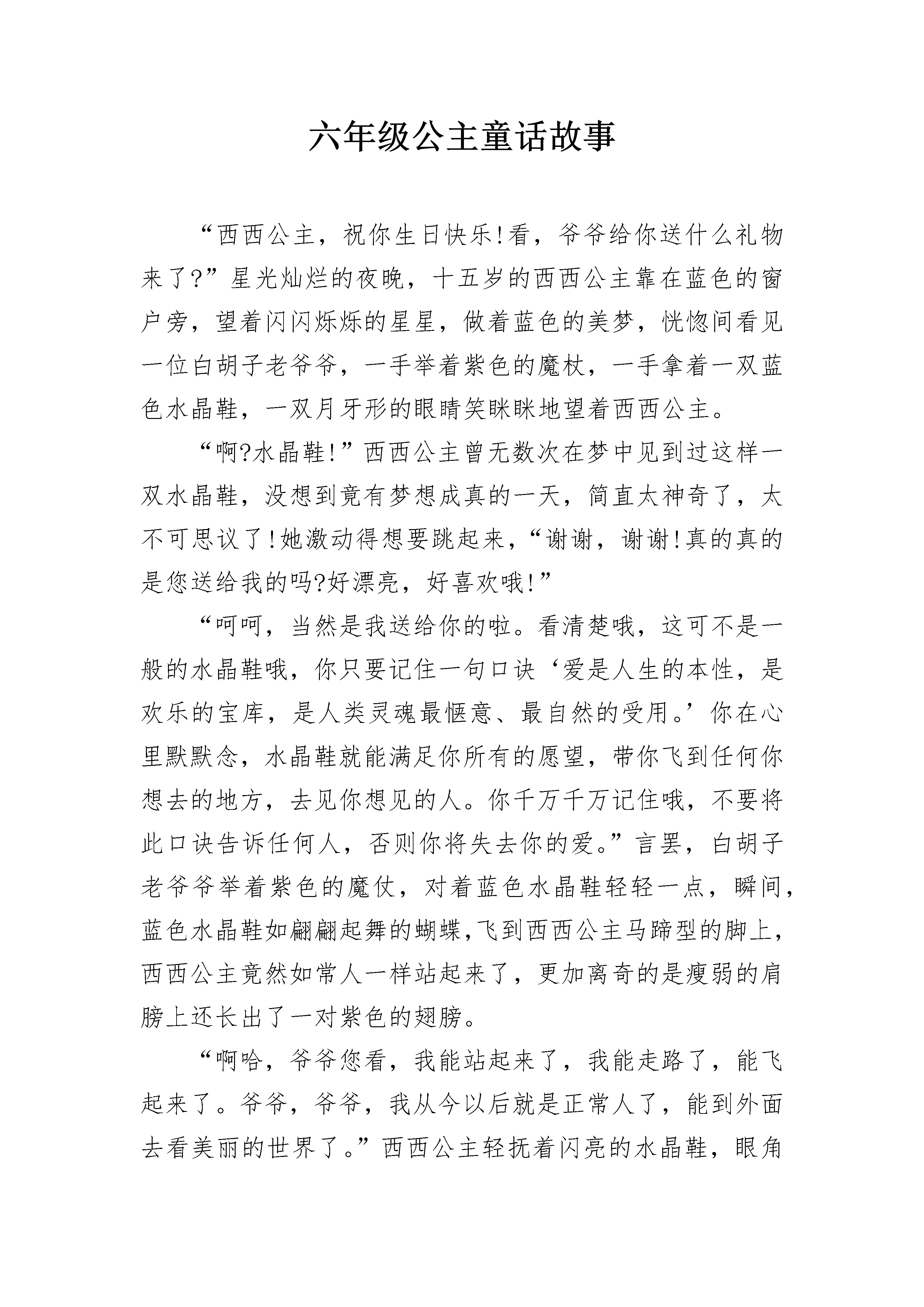 六年级公主童话故事

“西西公主，祝你生日快乐!看，爷爷给你送什么礼物来了?”星光灿烂的夜晚，十五岁的西西公主靠在蓝色的窗户旁，望着闪闪烁烁的星星，做着蓝色的美梦，恍惚间看见一位白胡子老爷爷，一手举着紫色的魔杖，一手拿着一双蓝色水晶鞋，一双月牙形的眼睛笑眯眯地望着西西公主。

“啊?水晶鞋!”西西公主曾无数次在梦中见到过这样一双水晶鞋，没想到竟有梦想成真的一天，简直太神奇了，太不可思议了!她激动得想要跳起来，“谢谢，谢谢!真的真的是您送给我的吗?好漂亮，好喜欢哦!”

“呵呵，当然是我送给你的啦。看清楚哦，这可不是一般的水晶鞋哦，你只要记住一句口诀‘爱是人生的本性，是欢乐的宝库，是人类灵魂最惬意、最自然的受用。’你在心里默默念，水晶鞋就能满足你所有的愿望，带你飞到任何你想去的地方，去见你想见的人。你千万千万记住哦，不要将此口诀告诉任何人，否则你将失去你的爱。”言罢，白胡子老爷爷举着紫色的魔仗，对着蓝色水晶鞋轻轻一点，瞬间，蓝色水晶鞋如翩翩起舞的蝴蝶,飞到西西公主马蹄型的脚上，西西公主竟然如常人一样站起来了，更加离奇的是瘦弱的肩膀上还长出了一对紫色的翅膀。

“啊哈，爷爷您看，我能站起来了，我能走路了，能飞起来了。爷爷，爷爷，我从今以后就是正常人了，能到外面去看美丽的世界了。”西西公主轻抚着闪亮的水晶鞋，眼角